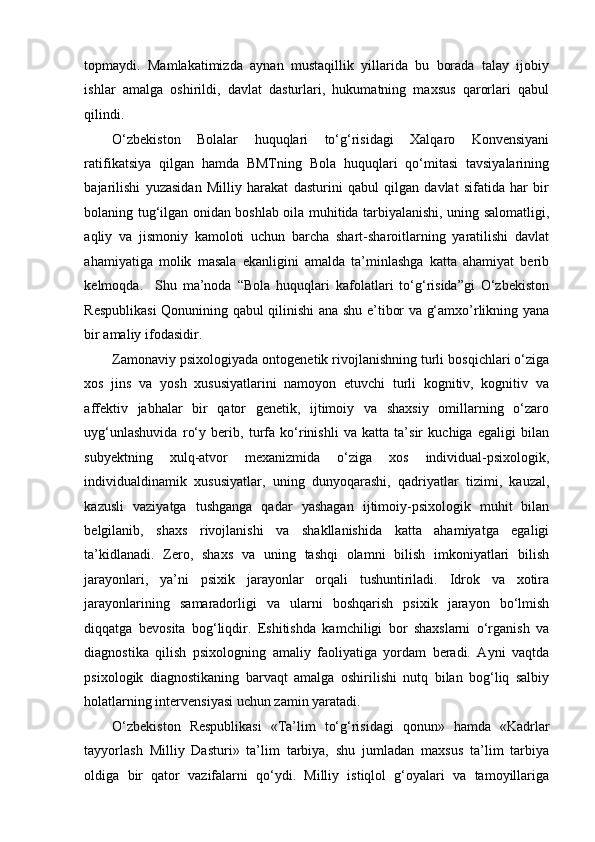 topmaydi.  Mamlakatimizda  aynan  mustaqillik  yillarida  bu  borada  talay  ijobiy ishlar  amalga  oshirildi,  davlat  dasturlari,  hukumatning  maxsus  qarorlari  qabul qilindi.

O‘zbekiston  Bolalar  huquqlari  to‘g‘risidagi  Xalqaro  Konvensiyani ratifikatsiya  qilgan  hamda  BMTning  Bola  huquqlari  qo‘mitasi  tavsiyalarining bajarilishi  yuzasidan  Milliy  harakat  dasturini  qabul  qilgan  davlat  sifatida  har  bir bolaning tug‘ilgan onidan boshlab oila muhitida tarbiyalanishi, uning salomatligi, aqliy  va  jismoniy  kamoloti  uchun  barcha  shart-sharoitlarning  yaratilishi  davlat ahamiyatiga  molik  masala  ekanligini  amalda  ta’minlashga  katta  ahamiyat  berib kelmoqda.   Shu  ma’noda  “Bola  huquqlari  kafolatlari  to‘g‘risida”gi  O‘zbekiston Respublikasi Qonunining qabul qilinishi ana shu e’tibor va g‘amxo’rlikning yana bir amaliy ifodasidir.

Zamonaviy psixologiyada ontogenetik rivojlanishning turli bosqichlari o‘ziga xos  jins  va  yosh  xususiyatlarini  namoyon  etuvchi  turli  kognitiv,  kognitiv  va affektiv  jabhalar  bir  qator  genetik,  ijtimoiy  va  shaxsiy  omillarning  o‘zaro uyg‘unlashuvida  ro‘y  berib,  turfa  ko‘rinishli  va  katta  ta’sir  kuchiga  egaligi  bilan subyektning  xulq-atvor  mexanizmida  o‘ziga  xos  individual-psixologik, individualdinamik  xususiyatlar,  uning  dunyoqarashi,  qadriyatlar  tizimi,  kauzal, kazusli  vaziyatga  tushganga  qadar  yashagan  ijtimoiy-psixologik  muhit  bilan belgilanib,  shaxs  rivojlanishi  va  shakllanishida  katta  ahamiyatga  egaligi ta’kidlanadi.  Zero,  shaxs  va  uning  tashqi  olamni  bilish  imkoniyatlari  bilish jarayonlari,  ya’ni  psixik  jarayonlar  orqali  tushuntiriladi.  Idrok  va  xotira jarayonlarining  samaradorligi  va  ularni  boshqarish  psixik  jarayon  bo‘lmish diqqatga  bevosita  bog‘liqdir.  Eshitishda  kamchiligi  bor  shaxslarni  o‘rganish  va diagnostika  qilish  psixologning  amaliy  faoliyatiga  yordam  beradi.  Ayni  vaqtda psixologik  diagnostikaning  barvaqt  amalga  oshirilishi  nutq  bilan  bog‘liq  salbiy holatlarning intervensiyasi uchun zamin yaratadi.

O‘zbekiston  Respublikasi  «Ta’lim  to‘g‘risidagi  qonun»  hamda  «Kadrlar tayyorlash  Milliy  Dasturi»  ta’lim  tarbiya,  shu  jumladan  maxsus  ta’lim  tarbiya oldiga  bir  qator  vazifalarni  qo‘ydi.  Milliy  istiqlol  g‘oyalari  va  tamoyillariga